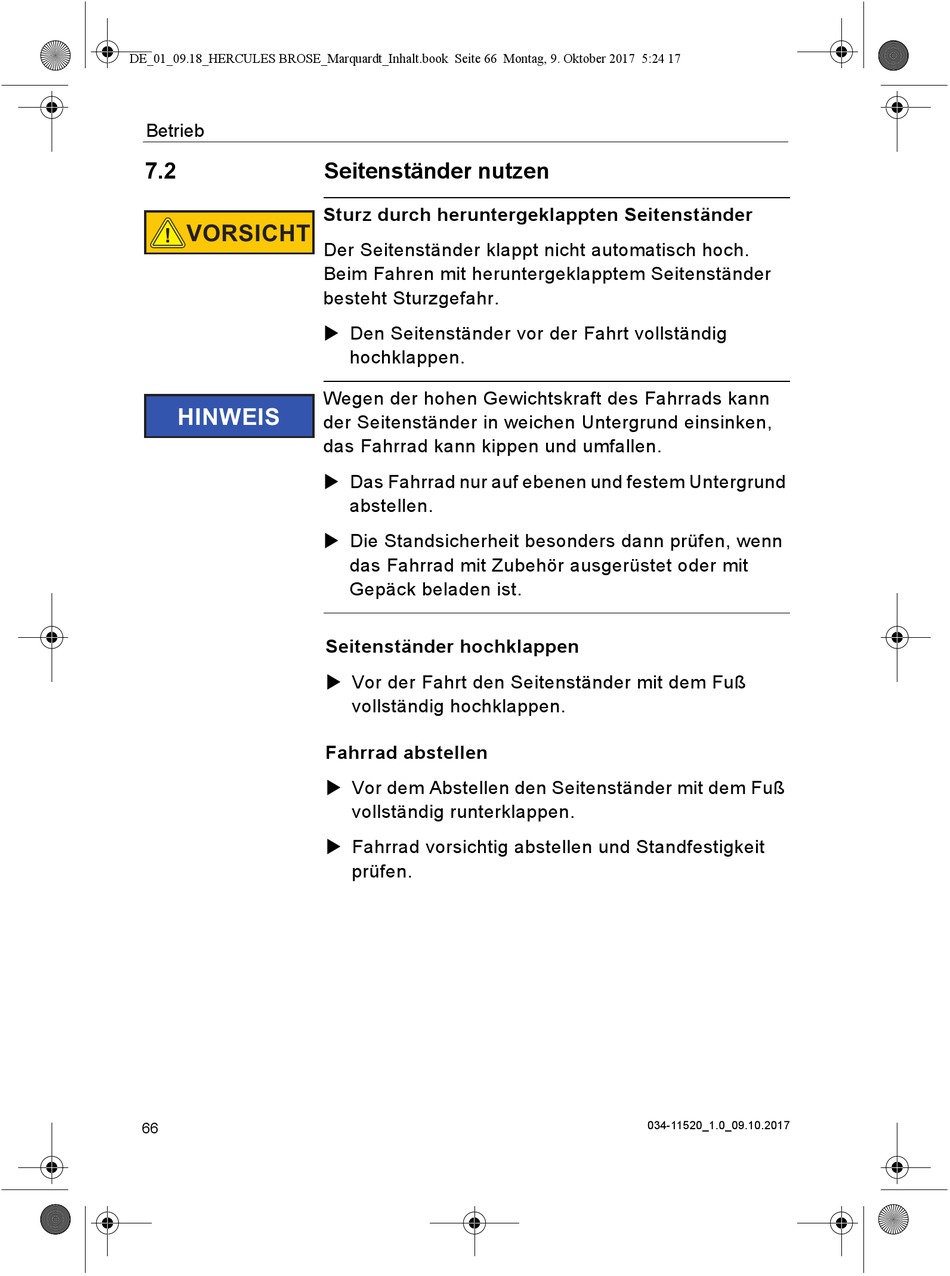 DE_01_09.18_HERCULES BROSE_Marquardt_Inhalt.book Seite 66 Montag, 9. Oktober 2017 5:24 17

Betrieb

7.2 Seitenständer nutzen

VORSICHT

Sturz durch heruntergeklappten Seitenständer

Der Seitenständer klappt nicht automatisch hoch. Beim Fahren mit heruntergeklapptem Seitenständer besteht Sturzgefahr.

▶ Den Seitenständer vor der Fahrt vollständig hochklappen.

HINWEIS

Wegen der hohen Gewichtskraft des Fahrrads kann der Seitenständer in weichen Untergrund einsinken, das Fahrrad kann kippen und umfallen.

▶ Das Fahrrad nur auf ebenen und festem Untergrund abstellen.

▶ Die Standsicherheit besonders dann prüfen, wenn das Fahrrad mit Zubehör ausgerüstet oder mit Gepäck beladen ist.

Seitenständer hochklappen

▶ Vor der Fahrt den Seitenständer mit dem Fuß vollständig hochklappen.

Fahrrad abstellen

▶ Vor dem Abstellen den Seitenständer mit dem Fuß vollständig runterklappen.

▶ Fahrrad vorsichtig abstellen und Standfestigkeit prüfen.

66

034-11520_1.0_09.10.2017